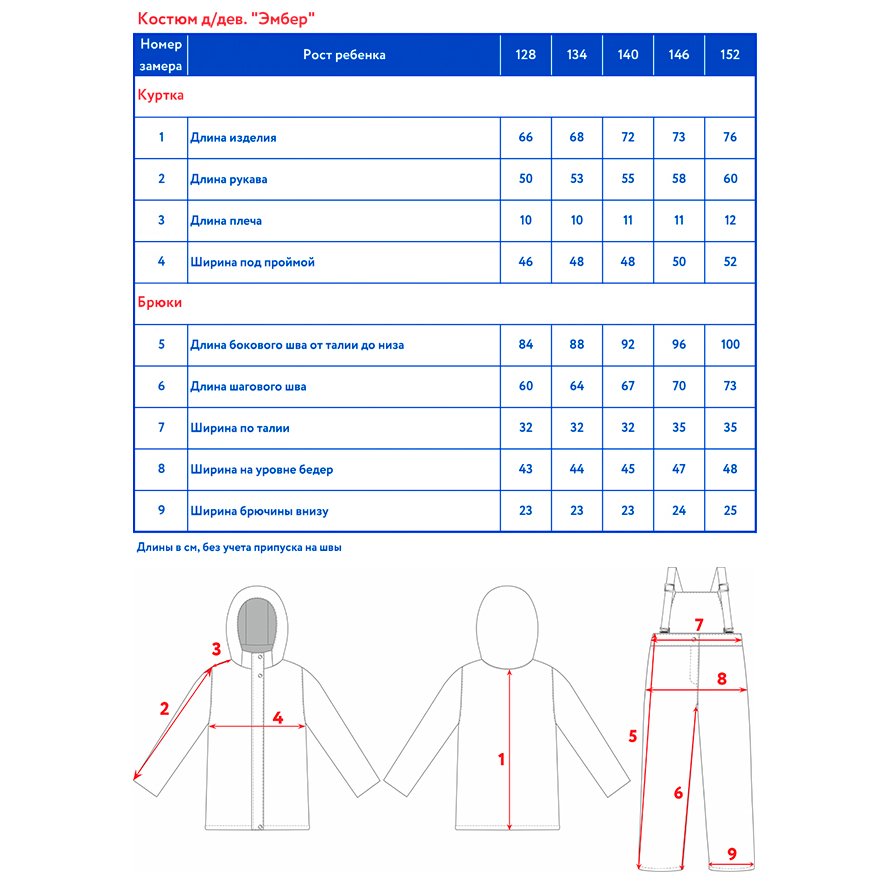 Костюм д/дев. "Эмбер"

| Номер замера | Рост ребенка | 128 | 134 | 140 | 146 | 152 |
|---|---|---|---|---|---|---|
| Куртка | | | | | | |
| 1 | Длина изделия | 66 | 68 | 72 | 73 | 76 |
| 2 | Длина рукава | 50 | 53 | 55 | 58 | 60 |
| 3 | Длина плеча | 10 | 10 | 11 | 11 | 12 |
| 4 | Ширина под проймой | 46 | 48 | 48 | 50 | 52 |
| Брюки | | | | | | |
| 5 | Длина бокового шва от талии до низа | 84 | 88 | 92 | 96 | 100 |
| 6 | Длина шагового шва | 60 | 64 | 67 | 70 | 73 |
| 7 | Ширина по талии | 32 | 32 | 32 | 35 | 35 |
| 8 | Ширина на уровне бедер | 43 | 44 | 45 | 47 | 48 |
| 9 | Ширина брючины внизу | 23 | 23 | 23 | 24 | 25 |

Длины в см, без учета припуска на швы

3
2
4
1
7
8
5
6
9